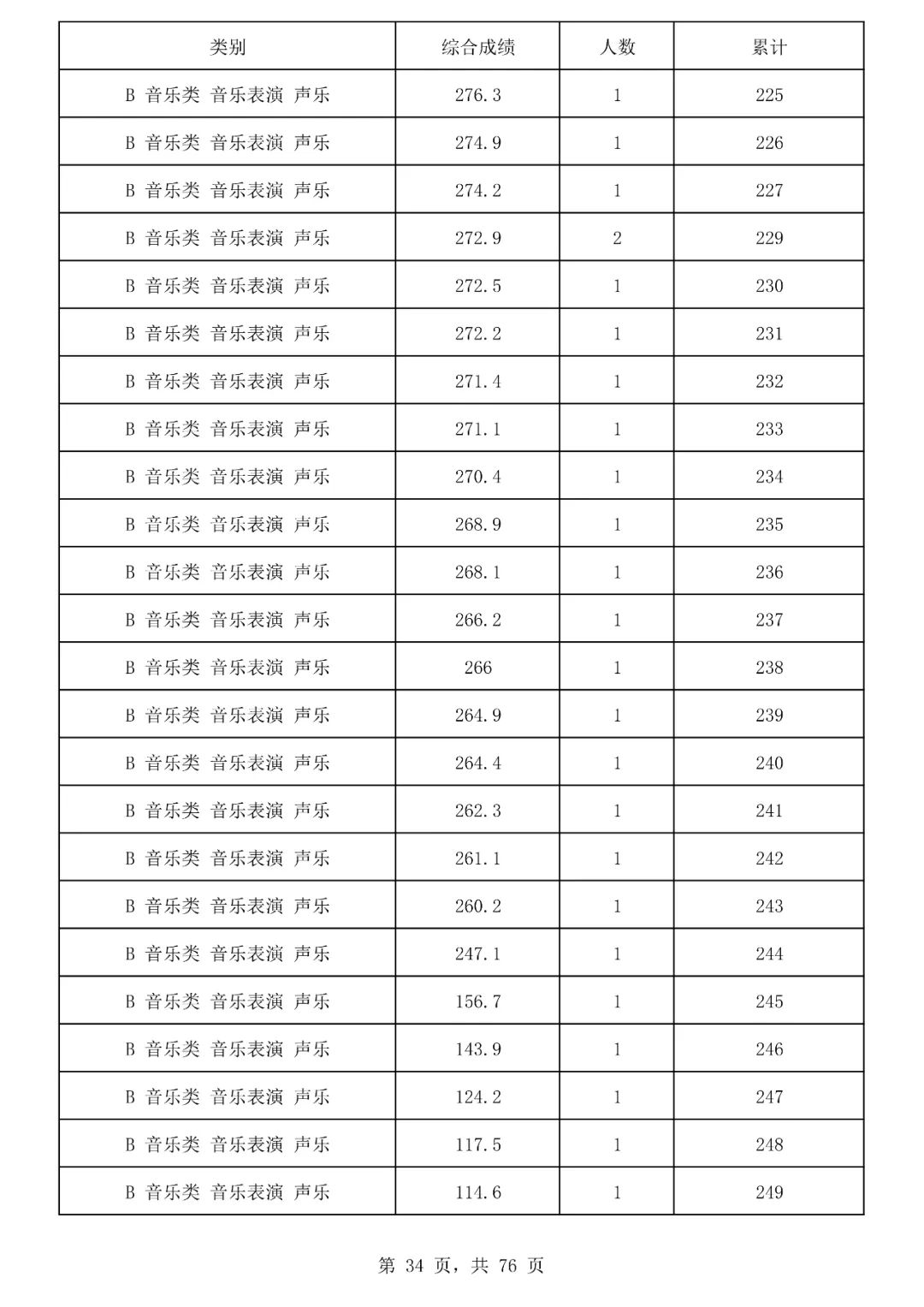 | 类别 | 综合成绩 | 人数 | 累计 |
|---|---|---|---|
| B 音乐类 音乐表演 声乐 | 276.3 | 1 | 225 |
| B 音乐类 音乐表演 声乐 | 274.9 | 1 | 226 |
| B 音乐类 音乐表演 声乐 | 274.2 | 1 | 227 |
| B 音乐类 音乐表演 声乐 | 272.9 | 2 | 229 |
| B 音乐类 音乐表演 声乐 | 272.5 | 1 | 230 |
| B 音乐类 音乐表演 声乐 | 272.2 | 1 | 231 |
| B 音乐类 音乐表演 声乐 | 271.4 | 1 | 232 |
| B 音乐类 音乐表演 声乐 | 271.1 | 1 | 233 |
| B 音乐类 音乐表演 声乐 | 270.4 | 1 | 234 |
| B 音乐类 音乐表演 声乐 | 268.9 | 1 | 235 |
| B 音乐类 音乐表演 声乐 | 268.1 | 1 | 236 |
| B 音乐类 音乐表演 声乐 | 266.2 | 1 | 237 |
| B 音乐类 音乐表演 声乐 | 266 | 1 | 238 |
| B 音乐类 音乐表演 声乐 | 264.9 | 1 | 239 |
| B 音乐类 音乐表演 声乐 | 264.4 | 1 | 240 |
| B 音乐类 音乐表演 声乐 | 262.3 | 1 | 241 |
| B 音乐类 音乐表演 声乐 | 261.1 | 1 | 242 |
| B 音乐类 音乐表演 声乐 | 260.2 | 1 | 243 |
| B 音乐类 音乐表演 声乐 | 247.1 | 1 | 244 |
| B 音乐类 音乐表演 声乐 | 156.7 | 1 | 245 |
| B 音乐类 音乐表演 声乐 | 143.9 | 1 | 246 |
| B 音乐类 音乐表演 声乐 | 124.2 | 1 | 247 |
| B 音乐类 音乐表演 声乐 | 117.5 | 1 | 248 |
| B 音乐类 音乐表演 声乐 | 114.6 | 1 | 249 |

第 34 页，共 76 页